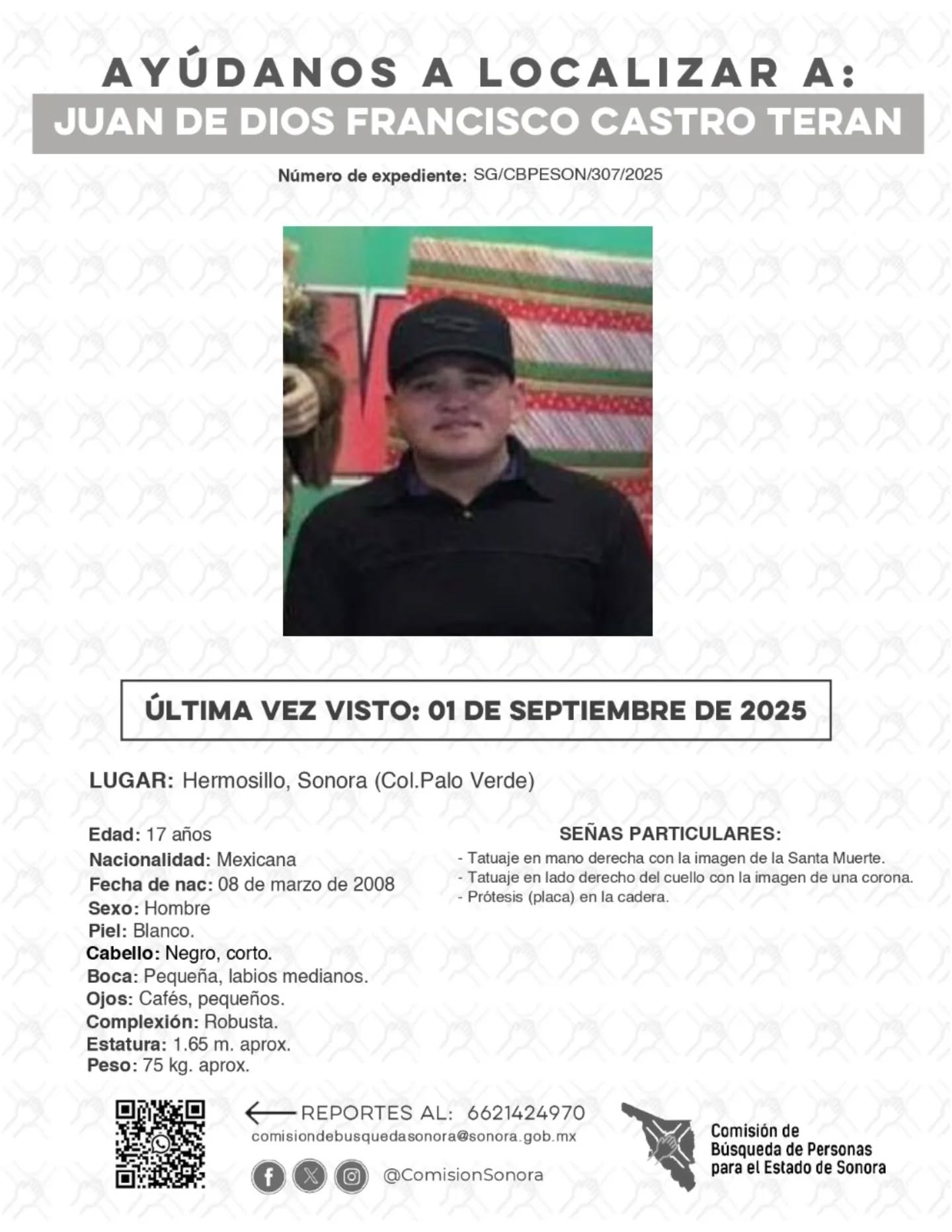 AYÚDANOS A LOCALIZAR A:
JUAN DE DIOS FRANCISCO CASTRO TERAN

Número de expediente: SG/CBPESON/307/2025

ÚLTIMA VEZ VISTO: 01 DE SEPTIEMBRE DE 2025

LUGAR: Hermosillo, Sonora (Col.Palo Verde)

Edad: 17 años
Nacionalidad: Mexicana
Fecha de nac: 08 de marzo de 2008
Sexo: Hombre
Piel: Blanco.
Cabello: Negro, corto.
Boca: Pequeña, labios medianos.
Ojos: Cafés, pequeños.
Complexión: Robusta.
Estatura: 1.65 m. aprox.
Peso: 75 kg. aprox.

SEÑAS PARTICULARES:
- Tatuaje en mano derecha con la imagen de la Santa Muerte.
- Tatuaje en lado derecho del cuello con la imagen de una corona.
- Prótesis (placa) en la cadera.

REPORTES AL: 6621424970
comisiondebusquedasonora@sonora.gob.mx
@ComisionSonora

Comisión de Búsqueda de Personas para el Estado de Sonora